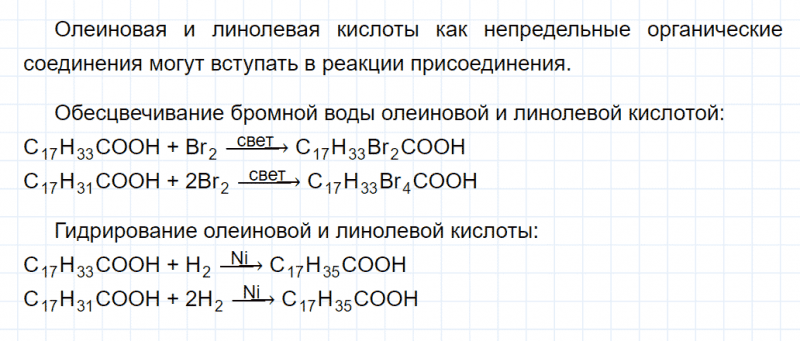 Олеиновая и линолевая кислоты как непредельные органические соединения могут вступать в реакции присоединения.

Обесцвечивание бромной воды олеиновой и линолевой кислотой:
$C_{17}H_{33}COOH + Br_2 \xrightarrow{свет} C_{17}H_{33}Br_2COOH$
$C_{17}H_{31}COOH + 2Br_2 \xrightarrow{свет} C_{17}H_{33}Br_4COOH$

Гидрирование олеиновой и линолевой кислоты:
$C_{17}H_{33}COOH + H_2 \xrightarrow{Ni} C_{17}H_{35}COOH$
$C_{17}H_{31}COOH + 2H_2 \xrightarrow{Ni} C_{17}H_{35}COOH$